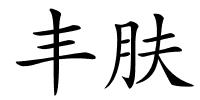 丰肤